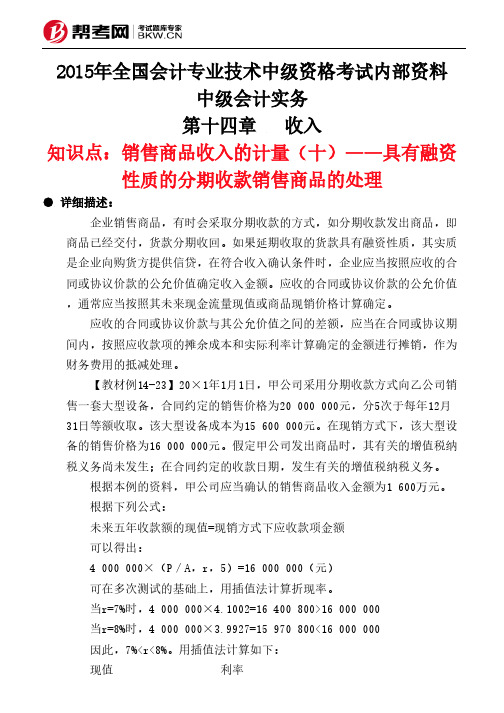 帮考网 考试题库专家 BKW.CN

2015年全国会计专业技术中级资格考试内部资料
中级会计实务
第十四章 收入

知识点：销售商品收入的计量（十）——具有融资性质的分期收款销售商品的处理

● 详细描述：

企业销售商品，有时会采取分期收款的方式，如分期收款发出商品，即商品已经交付，货款分期收回。如果延期收取的货款具有融资性质，其实质是企业向购货方提供信贷，在符合收入确认条件时，企业应当按照应收的合同或协议价款的公允价值确定收入金额。应收的合同或协议价款的公允价值，通常应当按照其未来现金流量现值或商品现销价格计算确定。

应收的合同或协议价款与其公允价值之间的差额，应当在合同或协议期间内，按照应收款项的摊余成本和实际利率计算确定的金额进行摊销，作为财务费用的抵减处理。

【教材例14-23】20×1年1月1日，甲公司采用分期收款方式向乙公司销售一套大型设备，合同约定的销售价格为20 000 000元，分5次于每年12月31日等额收取。该大型设备成本为15 600 000元。在现销方式下，该大型设备的销售价格为16 000 000元。假定甲公司发出商品时，其有关的增值税纳税义务尚未发生；在合同约定的收款日期，发生有关的增值税纳税义务。

根据本例的资料，甲公司应当确认的销售商品收入金额为1 600万元。

根据下列公式：

未来五年收款额的现值=现销方式下应收款项金额

可以得出：

4 000 000×（P／A，r，5）=16 000 000（元）

可在多次测试的基础上，用插值法计算折现率。

当r=7%时，4 000 000×4.1002=16 400 800>16 000 000

当r=8%时，4 000 000×3.9927=15 970 800<16 000 000

因此，7%<r<8%。用插值法计算如下：

现值 利率